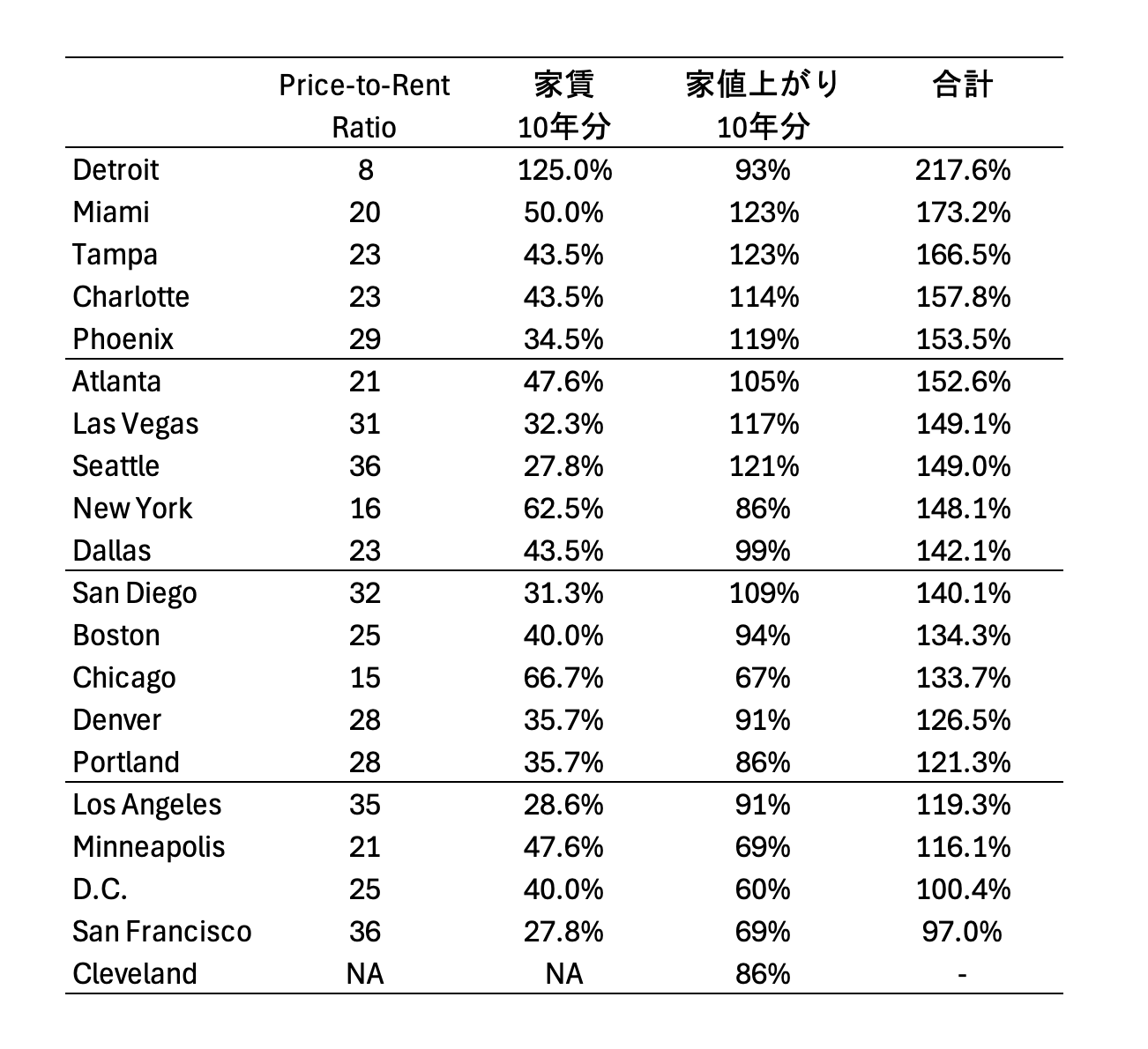 |  | Price-to-Rent Ratio | 家賃 10年分 | 家値上がり 10年分 | 合計 |
|---|---|---|---|---|
| Detroit | 8 | 125.0% | 93% | 217.6% |
| Miami | 20 | 50.0% | 123% | 173.2% |
| Tampa | 23 | 43.5% | 123% | 166.5% |
| Charlotte | 23 | 43.5% | 114% | 157.8% |
| Phoenix | 29 | 34.5% | 119% | 153.5% |
| Atlanta | 21 | 47.6% | 105% | 152.6% |
| Las Vegas | 31 | 32.3% | 117% | 149.1% |
| Seattle | 36 | 27.8% | 121% | 149.0% |
| New York | 16 | 62.5% | 86% | 148.1% |
| Dallas | 23 | 43.5% | 99% | 142.1% |
| San Diego | 32 | 31.3% | 109% | 140.1% |
| Boston | 25 | 40.0% | 94% | 134.3% |
| Chicago | 15 | 66.7% | 67% | 133.7% |
| Denver | 28 | 35.7% | 91% | 126.5% |
| Portland | 28 | 35.7% | 86% | 121.3% |
| Los Angeles | 35 | 28.6% | 91% | 119.3% |
| Minneapolis | 21 | 47.6% | 69% | 116.1% |
| D.C. | 25 | 40.0% | 60% | 100.4% |
| San Francisco | 36 | 27.8% | 69% | 97.0% |
| Cleveland | NA | NA | 86% | - |